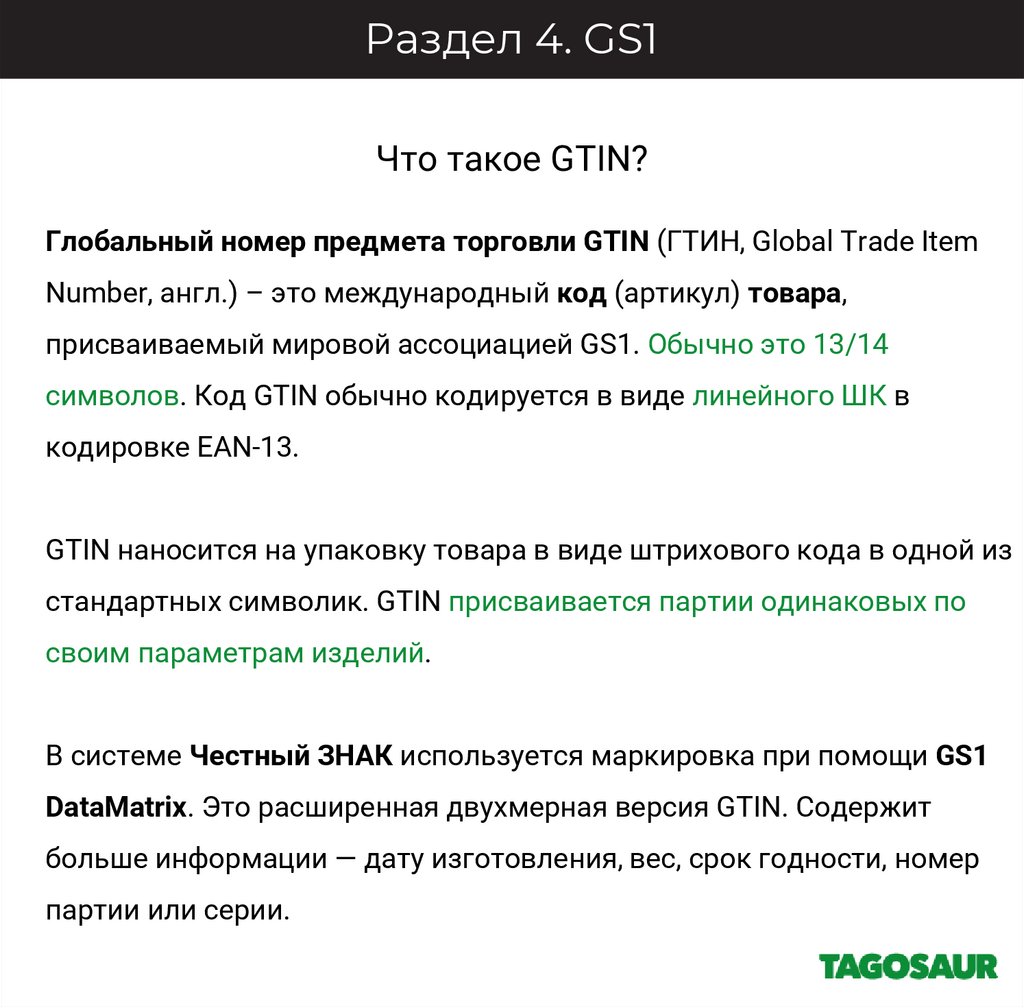 Раздел 4. GS1

Что такое GTIN?

Глобальный номер предмета торговли GTIN (ГТИН, Global Trade Item Number, англ.) – это международный код (артикул) товара, присваиваемый мировой ассоциацией GS1. Обычно это 13/14 символов. Код GTIN обычно кодируется в виде линейного ШК в кодировке EAN-13.

GTIN наносится на упаковку товара в виде штрихового кода в одной из стандартных символик. GTIN присваивается партии одинаковых по своим параметрам изделий.

В системе Честный ЗНАК используется маркировка при помощи GS1 DataMatrix. Это расширенная двухмерная версия GTIN. Содержит больше информации — дату изготовления, вес, срок годности, номер партии или серии.

TAGOSAUR